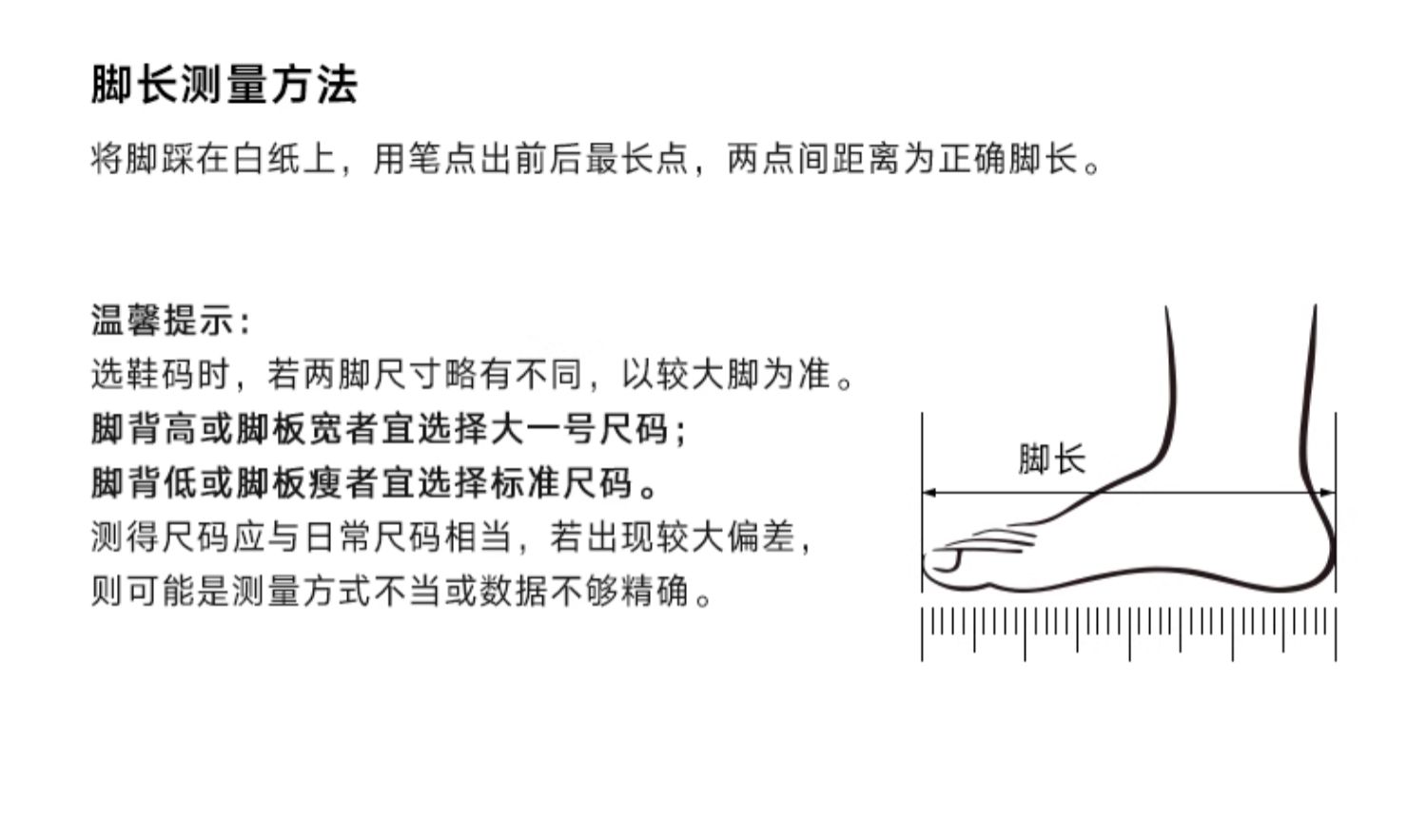 脚长测量方法

将脚踩在白纸上，用笔点出前后最长点，两点间距离为正确脚长。

温馨提示：
选鞋码时，若两脚尺寸略有不同，以较大脚为准。
脚背高或脚板宽者宜选择大一号尺码；
脚背低或脚板瘦者宜选择标准尺码。
测得尺码应与日常尺码相当，若出现较大偏差，
则可能是测量方式不当或数据不够精确。

脚长